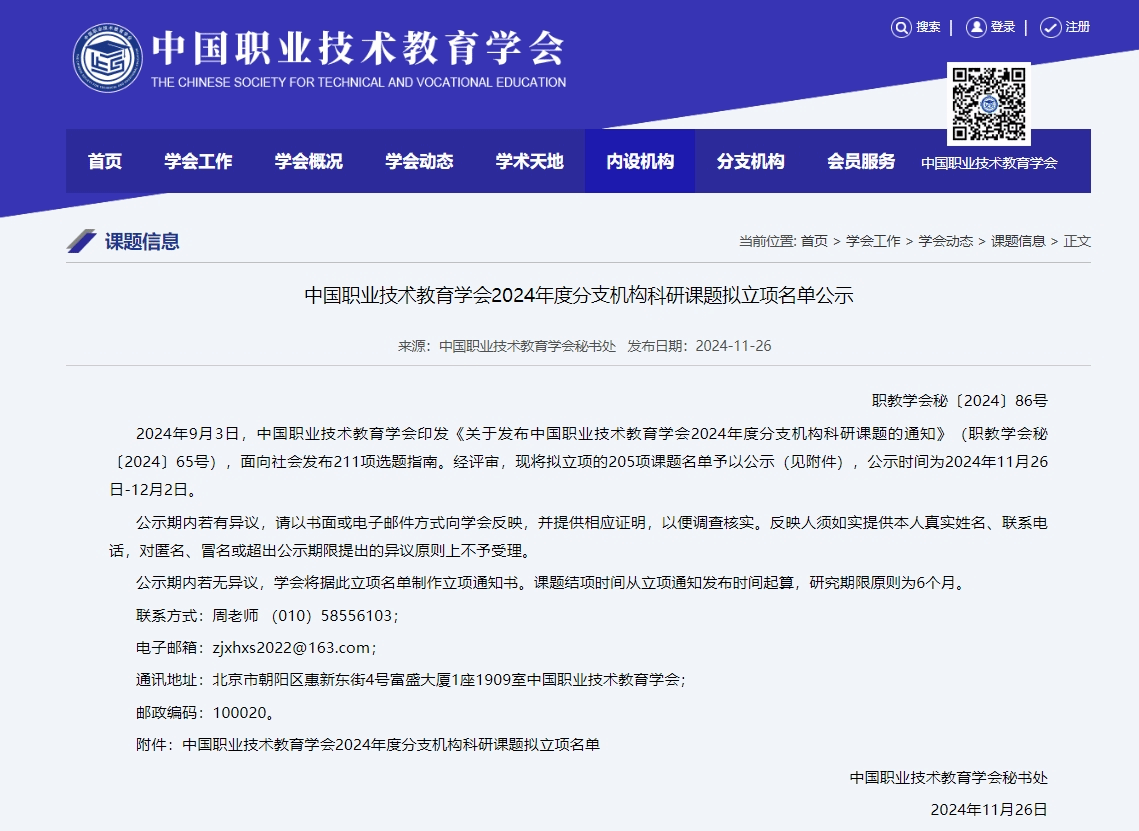 中国职业技术教育学会
THE CHINESE SOCIETY FOR TECHNICAL AND VOCATIONAL EDUCATION

搜索 | 登录 | 注册

首页 学会工作 学会概况 学会动态 学术天地 内设机构 分支机构 会员服务 中国职业技术教育学会

课题信息

当前位置: 首页 > 学会工作 > 学会动态 > 课题信息 > 正文

中国职业技术教育学会2024年度分支机构科研课题拟立项名单公示

来源：中国职业技术教育学会秘书处 发布日期：2024-11-26

职教学会秘〔2024〕86号

2024年9月3日，中国职业技术教育学会印发《关于发布中国职业技术教育学会2024年度分支机构科研课题的通知》（职教学会秘〔2024〕65号），面向社会发布211项选题指南。经评审，现将拟立项的205项课题名单予以公示（见附件），公示时间为2024年11月26日-12月2日。

公示期内若有异议，请以书面或电子邮件方式向学会反映，并提供相应证明，以便调查核实。反映人须如实提供本人真实姓名、联系电话，对匿名、冒名或超出公示期限提出的异议原则上不予受理。

公示期内若无异议，学会将据此立项名单制作立项通知书。课题结项时间从立项通知发布时间起算，研究期限原则为6个月。

联系方式：周老师 （010）58556103；

电子邮箱：zjxhxs2022@163.com；

通讯地址：北京市朝阳区惠新东街4号富盛大厦1座1909室中国职业技术教育学会；

邮政编码：100020。

附件：中国职业技术教育学会2024年度分支机构科研课题拟立项名单

中国职业技术教育学会秘书处

2024年11月26日